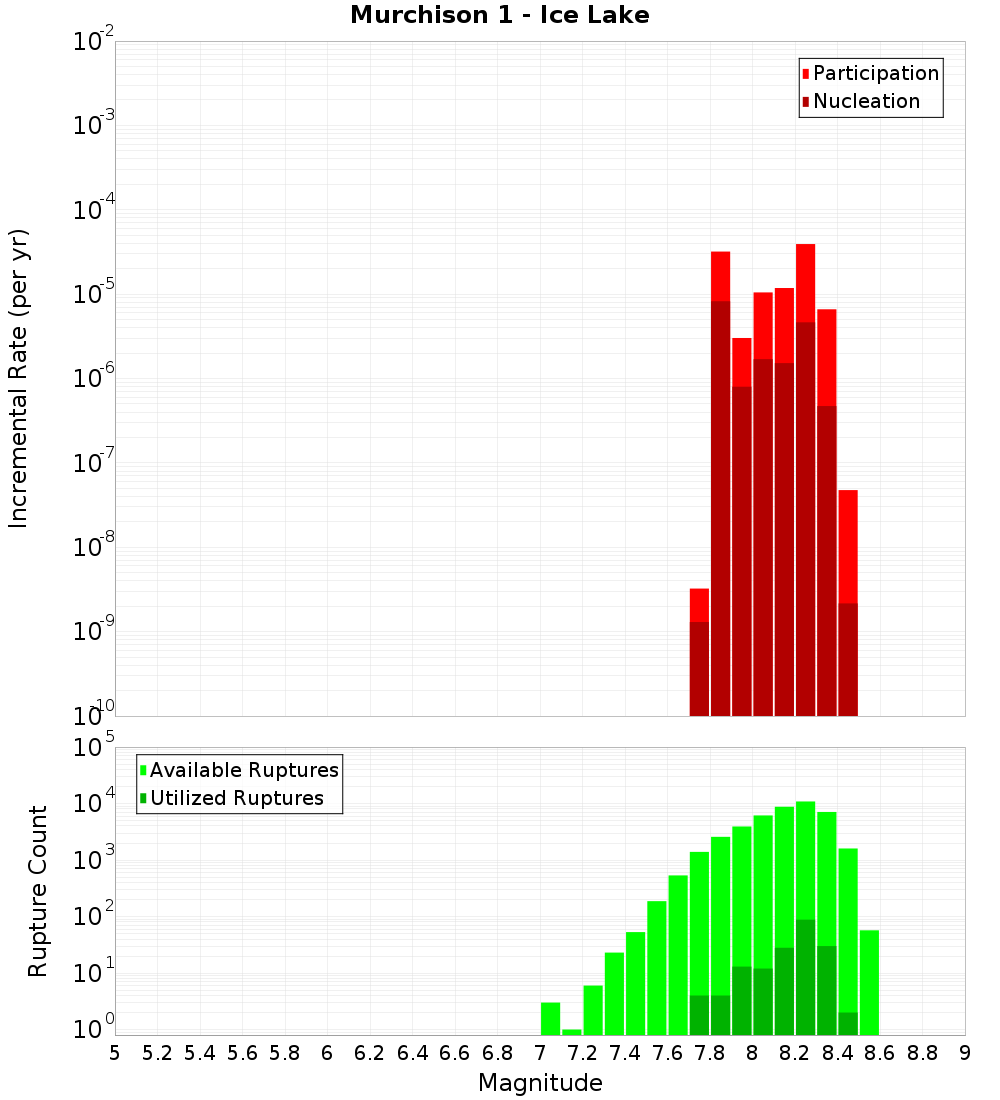 Murchison 1 - Ice Lake

Participation
Nucleation

Incremental Rate (per yr)

$10^{-2}$
$10^{-3}$
$10^{-4}$
$10^{-5}$
$10^{-6}$
$10^{-7}$
$10^{-8}$
$10^{-9}$
$10^{-10}$

Available Ruptures
Utilized Ruptures

Rupture Count

$10^{5}$
$10^{4}$
$10^{3}$
$10^{2}$
$10^{1}$
$10^{0}$

5 5.2 5.4 5.6 5.8 6 6.2 6.4 6.6 6.8 7 7.2 7.4 7.6 7.8 8 8.2 8.4 8.6 8.8 9

Magnitude